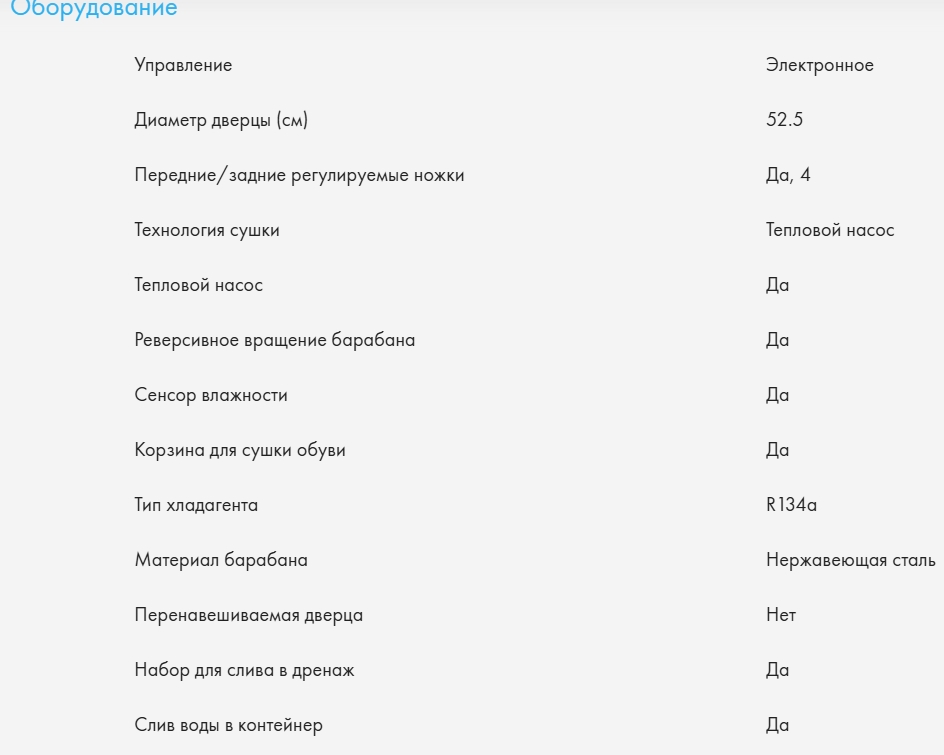 Оборудование

| | |
|---|---|
| Управление | Электронное |
| Диаметр дверцы (см) | 52.5 |
| Передние/задние регулируемые ножки | Да, 4 |
| Технология сушки | Тепловой насос |
| Тепловой насос | Да |
| Реверсивное вращение барабана | Да |
| Сенсор влажности | Да |
| Корзина для сушки обуви | Да |
| Тип хладагента | R134a |
| Материал барабана | Нержавеющая сталь |
| Перенавешиваемая дверца | Нет |
| Набор для слива в дренаж | Да |
| Слив воды в контейнер | Да |